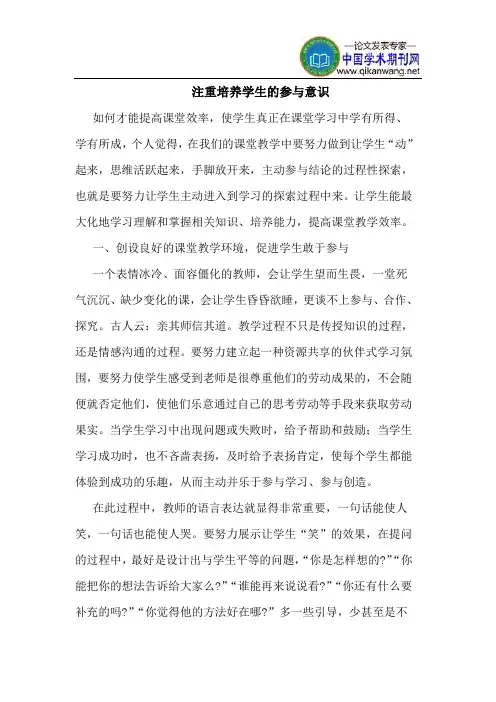 —论文发表专家—
中国学术期刊网
www.qikanwang.net

注重培养学生的参与意识

如何才能提高课堂效率，使学生真正在课堂学习中学有所得、学有所成，个人觉得，在我们的课堂教学中要努力做到让学生“动”起来，思维活跃起来，手脚放开来，主动参与结论的过程性探索，也就是要努力让学生主动进入到学习的探索过程中来。让学生能最大化地学习理解和掌握相关知识、培养能力，提高课堂教学效率。

一、创设良好的课堂教学环境，促进学生敢于参与

一个表情冰冷、面容僵化的教师，会让学生望而生畏，一堂死气沉沉、缺少变化的课，会让学生昏昏欲睡，更谈不上参与、合作、探究。古人云：亲其师信其道。教学过程不只是传授知识的过程，还是情感沟通的过程。要努力建立起一种资源共享的伙伴式学习氛围，要努力使学生感受到老师是很尊重他们的劳动成果的，不会随便就否定他们，使他们乐意通过自己的思考劳动等手段来获取劳动果实。当学生学习中出现问题或失败时，给予帮助和鼓励；当学生学习成功时，也不吝啬表扬，及时给予表扬肯定，使每个学生都能体验到成功的乐趣，从而主动并乐于参与学习、参与创造。

在此过程中，教师的语言表达就显得非常重要，一句话能使人笑，一句话也能使人哭。要努力展示让学生“笑”的效果，在提问的过程中，最好是设计出与学生平等的问题，“你是怎样想的?”“你能把你的想法告诉给大家么?”“谁能再来说说看?”“你还有什么要补充的吗?”“你觉得他的方法好在哪?”多一些引导，少甚至是不